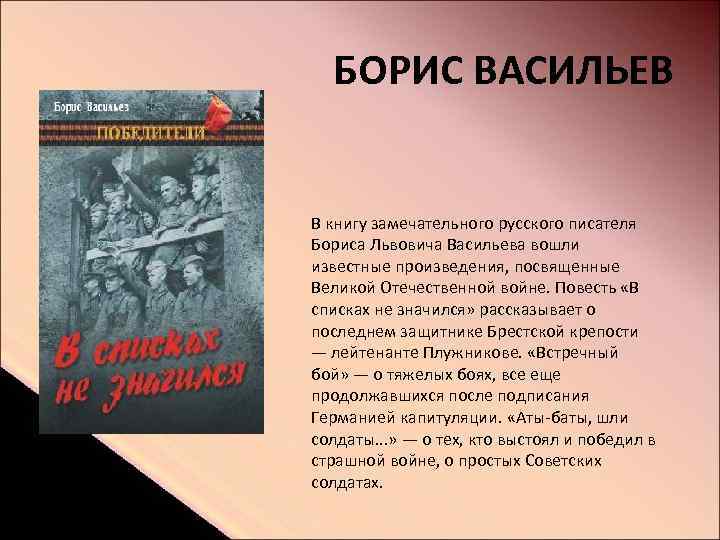 БОРИС ВАСИЛЬЕВ

Борис Васильев
ПОБЕДИТЕЛИ
В списках не значился

В книгу замечательного русского писателя Бориса Львовича Васильева вошли известные произведения, посвященные Великой Отечественной войне. Повесть «В списках не значился» рассказывает о последнем защитнике Брестской крепости — лейтенанте Плужникове. «Встречный бой» — о тяжелых боях, все еще продолжавшихся после подписания Германией капитуляции. «Аты-баты, шли солдаты...» — о тех, кто выстоял и победил в страшной войне, о простых Советских солдатах.